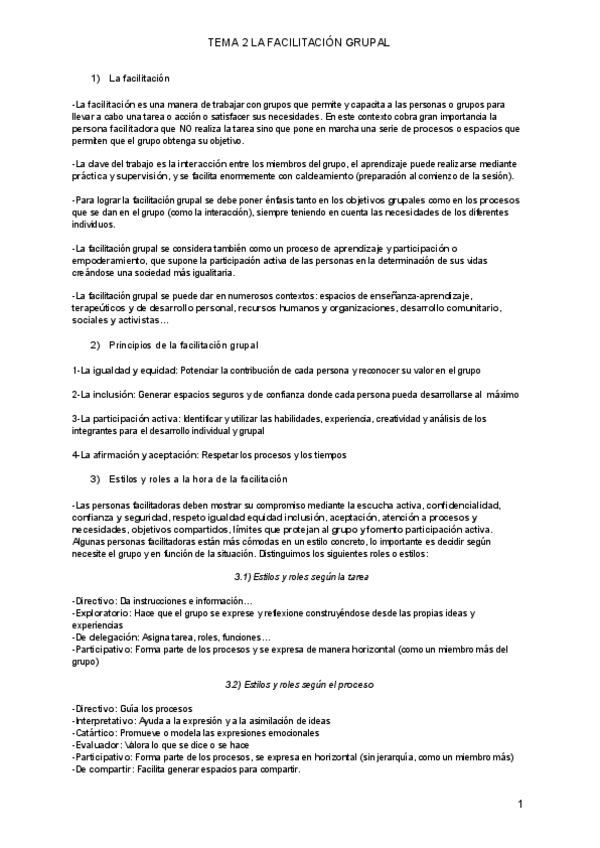 TEMA 2 LA FACILITACIÓN GRUPAL

1) La facilitación

-La facilitación es una manera de trabajar con grupos que permite y capacita a las personas o grupos para llevar a cabo una tarea o acción o satisfacer sus necesidades. En este contexto cobra gran importancia la persona facilitadora que NO realiza la tarea sino que pone en marcha una serie de procesos o espacios que permiten que el grupo obtenga su objetivo.

-La clave del trabajo es la interacción entre los miembros del grupo, el aprendizaje puede realizarse mediante práctica y supervisión, y se facilita enormemente con caldeamiento (preparación al comienzo de la sesión).

-Para lograr la facilitación grupal se debe poner énfasis tanto en los objetivos grupales como en los procesos que se dan en el grupo (como la interacción), siempre teniendo en cuenta las necesidades de los diferentes individuos.

-La facilitación grupal se considera también como un proceso de aprendizaje y participación o empoderamiento, que supone la participación activa de las personas en la determinación de sus vidas creándose una sociedad más igualitaria.

-La facilitación grupal se puede dar en numerosos contextos: espacios de enseñanza-aprendizaje, terapeúticos y de desarrollo personal, recursos humanos y organizaciones, desarrollo comunitario, sociales y activistas…

2) Principios de la facilitación grupal

1-La igualdad y equidad: Potenciar la contribución de cada persona y reconocer su valor en el grupo

2-La inclusión: Generar espacios seguros y de confianza donde cada persona pueda desarrollarse al máximo

3-La participación activa: Identificar y utilizar las habilidades, experiencia, creatividad y análisis de los integrantes para el desarrollo individual y grupal

4-La afirmación y aceptación: Respetar los procesos y los tiempos

3) Estilos y roles a la hora de la facilitación

-Las personas facilitadoras deben mostrar su compromiso mediante la escucha activa, confidencialidad, confianza y seguridad, respeto igualdad equidad inclusión, aceptación, atención a procesos y necesidades, objetivos compartidos, límites que protejan al grupo y fomento participación activa. Algunas personas facilitadoras están más cómodas en un estilo concreto, lo importante es decidir según necesite el grupo y en función de la situación. Distinguimos los siguientes roles o estilos:

3.1) Estilos y roles según la tarea

-Directivo: Da instrucciones e información…
-Exploratorio: Hace que el grupo se exprese y reflexione construyéndose desde las propias ideas y experiencias
-De delegación: Asigna tarea, roles, funciones…
-Participativo: Forma parte de los procesos y se expresa de manera horizontal (como un miembro más del grupo)

3.2) Estilos y roles según el proceso

-Directivo: Guía los procesos
-Interpretativo: Ayuda a la expresión y a la asimilación de ideas
-Catártico: Promueve o modela las expresiones emocionales
-Evaluador: Valora lo que se dice o se hace
-Participativo: Forma parte de los procesos, se expresa en horizontal (sin jerarquía, como un miembro más)
-De compartir: Facilita generar espacios para compartir.

1